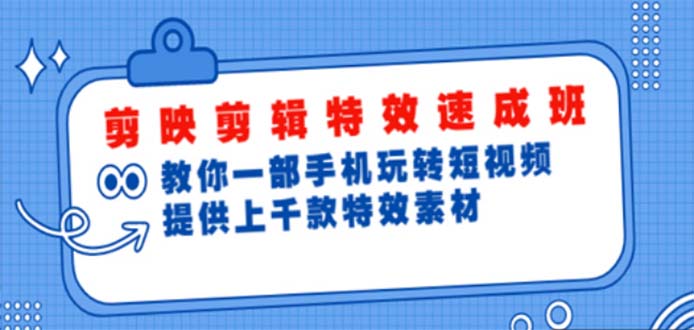 剪映剪辑特效速成班

教你一部手机玩转短视频
提供上千款特效素材